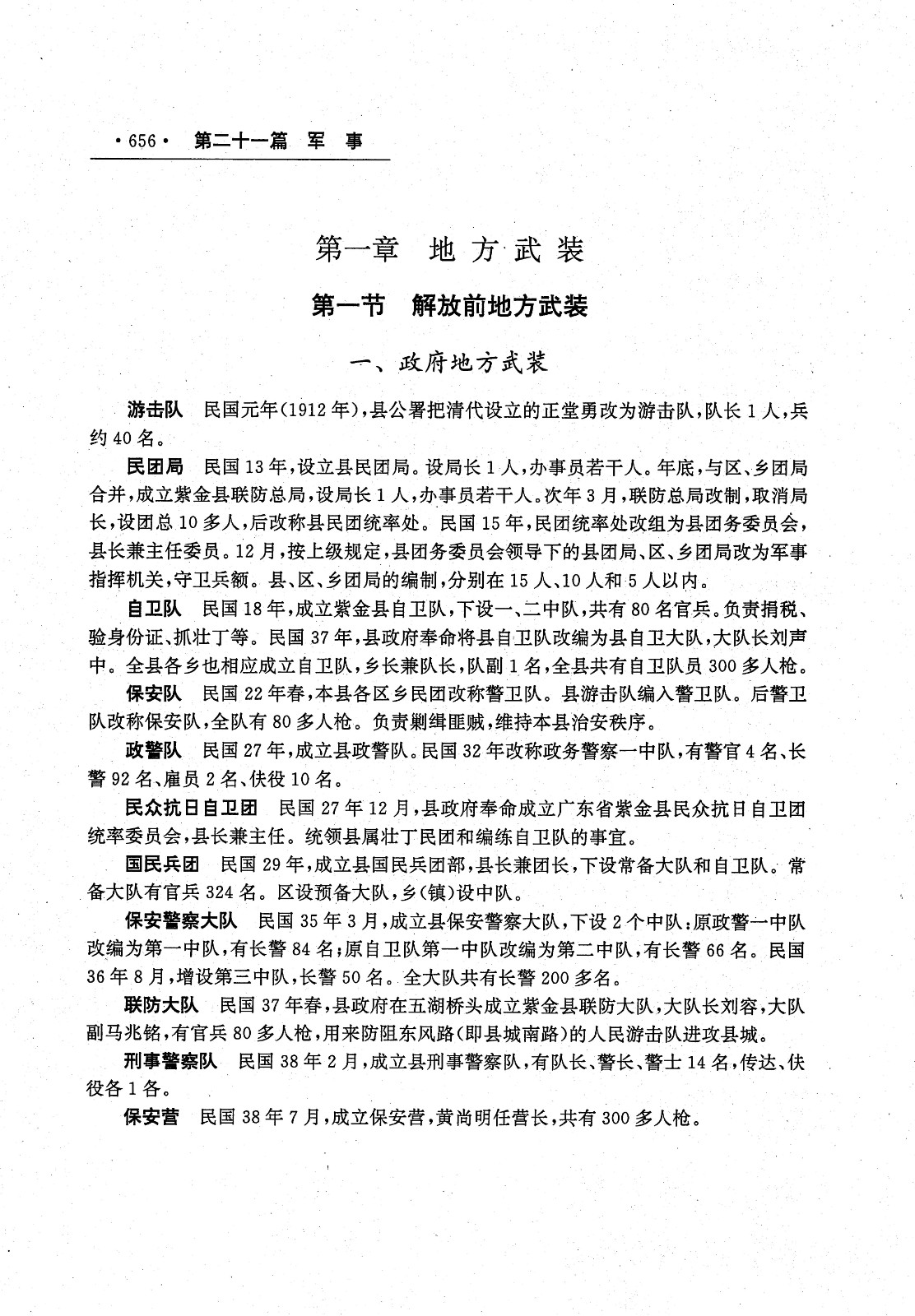 ·656· 第二十一篇 军 事

第一章 地方武装

第一节 解放前地方武装

一、政府地方武装

游击队 民国元年(1912年),县公署把清代设立的正堂勇改为游击队,队长1人,兵约40名。

民团局 民国13年,设立县民团局。设局长1人,办事员若干人。年底,与区、乡团局合并,成立紫金县联防总局,设局长1人,办事员若干人。次年3月,联防总局改制,取消局长,设团总10多人,后改称县民团统率处。民国15年,民团统率处改组为县团务委员会,县长兼主任委员。12月,按上级规定,县团务委员会领导下的县团局、区、乡团局改为军事指挥机关,守卫兵额。县、区、乡团局的编制,分别在15人、10人和5人以内。

自卫队 民国18年,成立紫金县自卫队,下设一、二中队,共有80名官兵。负责捐税、验身份证、抓壮丁等。民国37年,县政府奉命将县自卫队改编为县自卫大队,大队长刘声中。全县各乡也相应成立自卫队,乡长兼队长,队副1名,全县共有自卫队员300多人枪。

保安队 民国22年春,本县各区乡民团改称警卫队。县游击队编入警卫队。后警卫队改称保安队,全队有80多人枪。负责剿缉匪贼,维持本县治安秩序。

政警队 民国27年,成立县政警队。民国32年改称政务警察一中队,有警官4名、长警92名、雇员2名、伕役10名。

民众抗日自卫团 民国27年12月,县政府奉命成立广东省紫金县民众抗日自卫团统率委员会,县长兼主任。统领县属壮丁民团和编练自卫队的事宜。

国民兵团 民国29年,成立县国民兵团部,县长兼团长,下设常备大队和自卫队。常备大队有官兵324名。区设预备大队,乡(镇)设中队。

保安警察大队 民国35年3月,成立县保安警察大队,下设2个中队:原政警一中队改编为第一中队,有长警84名;原自卫队第一中队改编为第二中队,有长警66名。民国36年8月,增设第三中队,长警50名。全大队共有长警200多名。

联防大队 民国37年春,县政府在五湖桥头成立紫金县联防大队,大队长刘容,大队副马兆铭,有官兵80多人枪,用来防阻东风路(即县城南路)的人民游击队进攻县城。

刑事警察队 民国38年2月,成立县刑事警察队,有队长、警长、警士14名,传达、伕役各1各。

保安营 民国38年7月,成立保安营,黄尚明任营长,共有300多人枪。